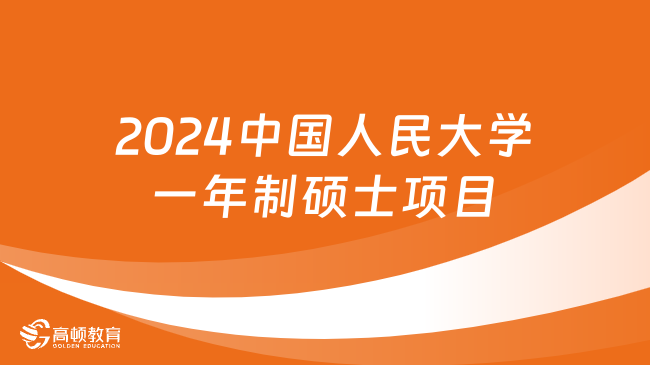 2024中国人民大学
一年制硕士项目

高顿教育
GOLDEN EDUCATION